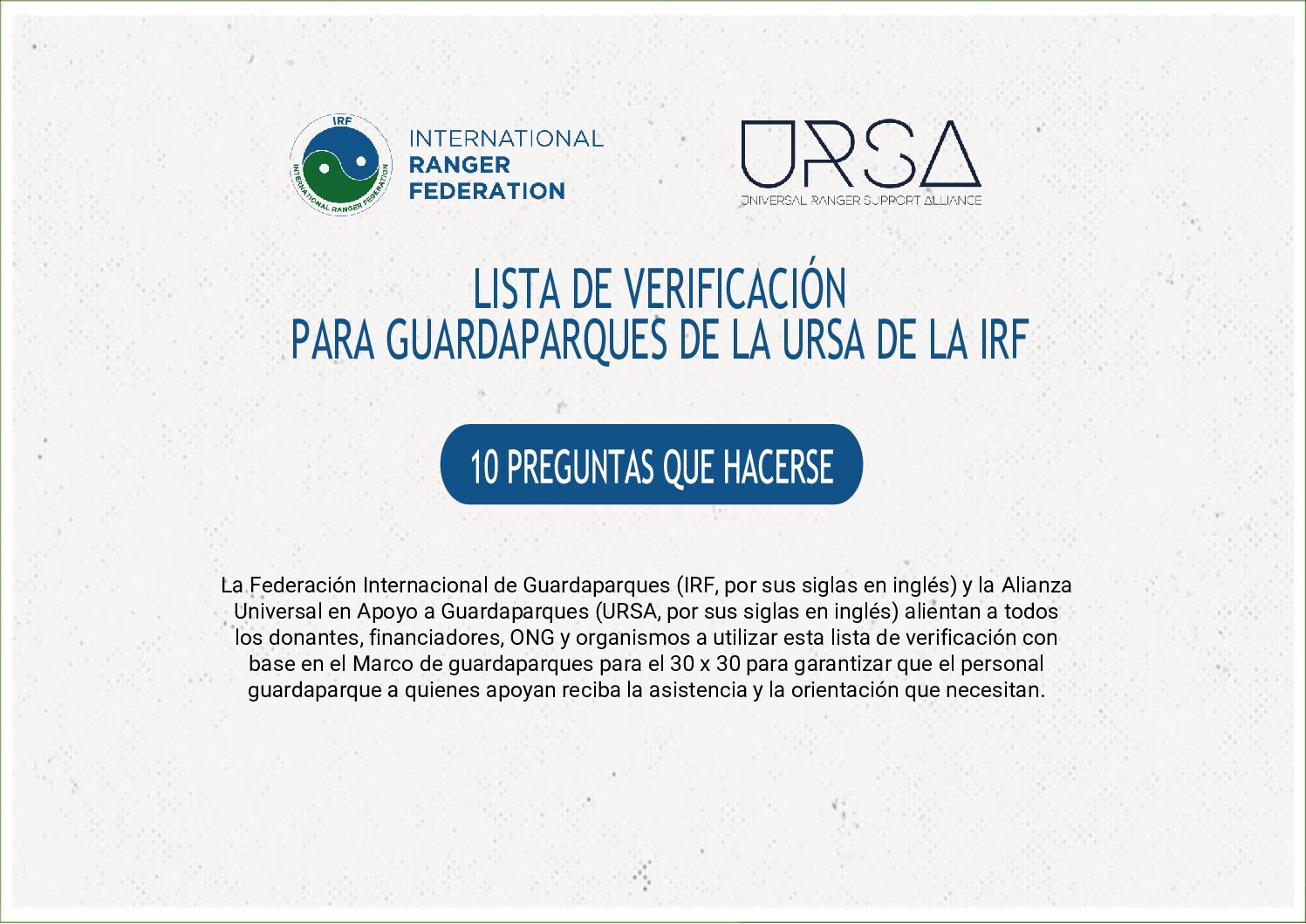 IRF
INTERNATIONAL RANGER FEDERATION

INTERNATIONAL
RANGER
FEDERATION

URSA
UNIVERSAL RANGER SUPPORT ALLIANCE

LISTA DE VERIFICACIÓN
PARA GUARDAPARQUES DE LA URSA DE LA IRF

10 PREGUNTAS QUE HACERSE

La Federación Internacional de Guardaparques (IRF, por sus siglas en inglés) y la Alianza Universal en Apoyo a Guardaparques (URSA, por sus siglas en inglés) alientan a todos los donantes, financiadores, ONG y organismos a utilizar esta lista de verificación con base en el Marco de guardaparques para el 30 x 30 para garantizar que el personal guardaparque a quienes apoyan reciba la asistencia y la orientación que necesitan.